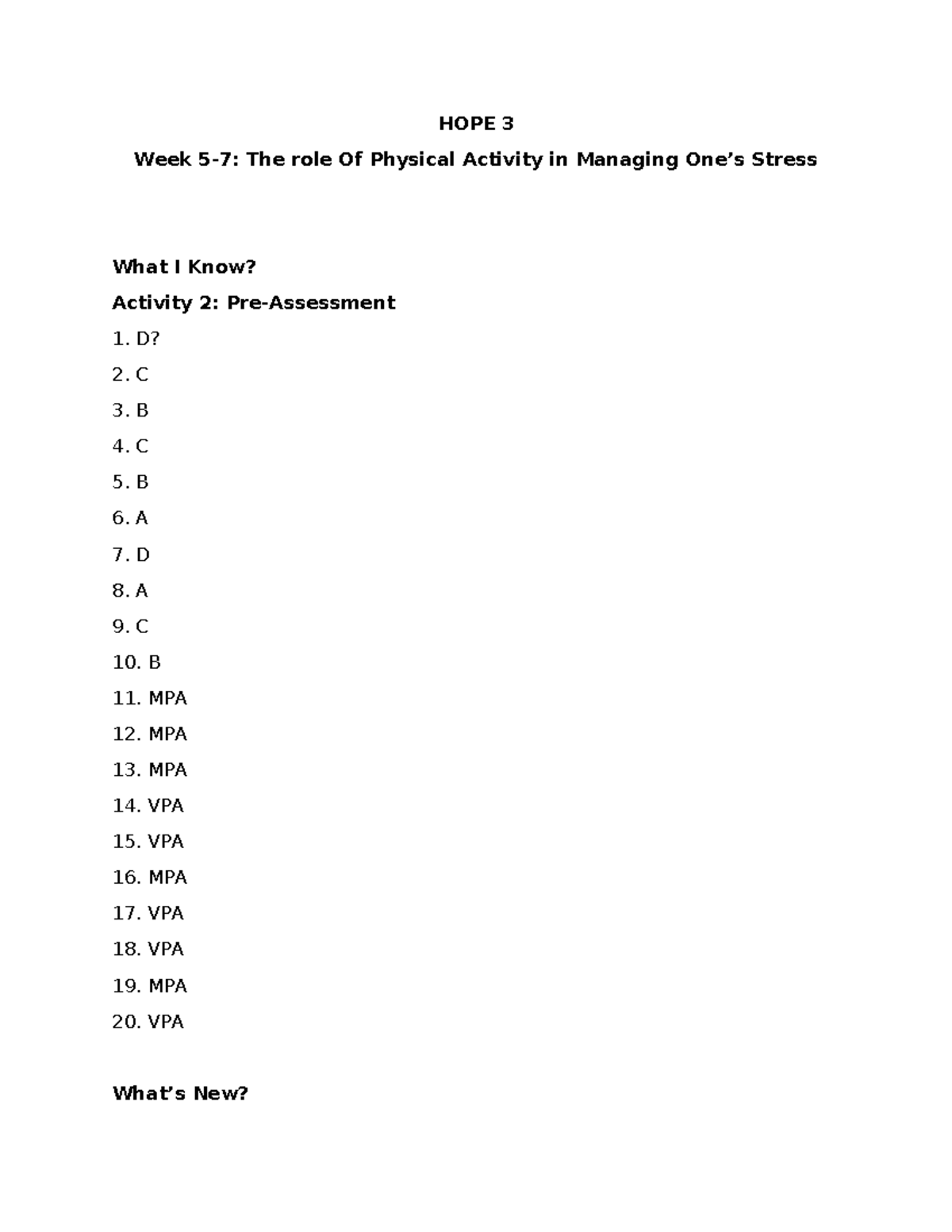 HOPE 3

Week 5-7: The role Of Physical Activity in Managing One’s Stress

What I Know?

Activity 2: Pre-Assessment

1. D?

2. C

3. B

4. C

5. B

6. A

7. D

8. A

9. C

10. B

11. MPA

12. MPA

13. MPA

14. VPA

15. VPA

16. MPA

17. VPA

18. VPA

19. MPA

20. VPA

What’s New?